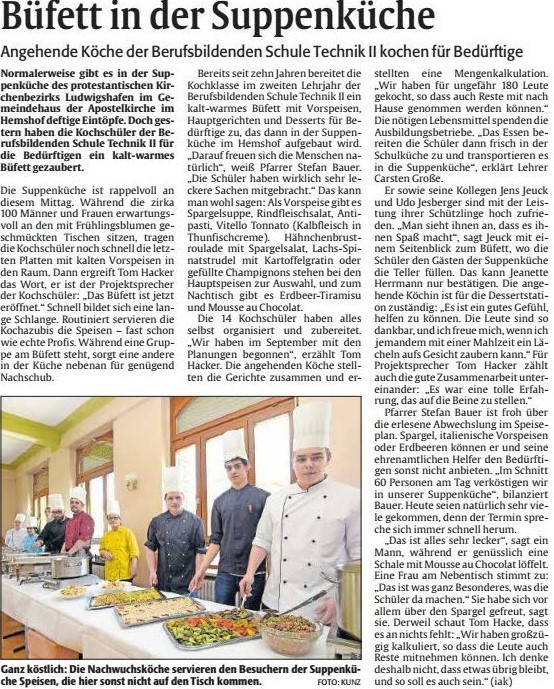 Büfett in der Suppenküche

Angehende Köche der Berufsbildenden Schule Technik II kochen für Bedürftige

Normalerweise gibt es in der Suppenküche des protestantischen Kirchenbezirks Ludwigshafen im Gemeindehaus der Apostelkirche im Hemshof deftige Eintöpfe. Doch gestern haben die Kochschüler der Berufsbildenden Schule Technik II für die Bedürftigen ein kalt-warmes Büfett gezaubert.

Die Suppenküche ist rappelvoll an diesem Mittag. Während die zirka 100 Männer und Frauen erwartungsvoll an den mit Frühlingsblumen geschmückten Tischen sitzen, tragen die Kochschüler noch schnell die letzten Platten mit kalten Vorspeisen in den Raum. Dann ergreift Tom Hacker das Wort, er ist der Projektsprecher der Kochschüler: „Das Büfett ist jetzt eröffnet." Schnell bildet sich eine lange Schlange. Routiniert servieren die Kochazubis die Speisen – fast schon wie echte Profis. Während eine Gruppe am Büfett steht, sorgt eine andere in der Küche nebenan für genügend Nachschub.

Bereits seit zehn Jahren bereitet die Kochklasse im zweiten Lehrjahr der Berufsbildenden Schule Technik II ein kalt-warmes Büfett mit Vorspeisen, Hauptgerichten und Desserts für Bedürftige zu, das dann in der Suppenküche im Hemshof aufgebaut wird. „Darauf freuen sich die Menschen natürlich", weiß Pfarrer Stefan Bauer. „Die Schüler haben wirklich sehr leckere Sachen mitgebracht." Das kann man wohl sagen: Als Vorspeise gibt es Spargelsuppe, Rindfleischsalat, Antipasti, Vitello Tonnato (Kalbfleisch in Thunfischcreme). Hähnchenbrustroulade mit Spargelsalat, Lachs-Spinatstrudel mit Kartoffelgratin oder gefüllte Champignons stehen bei den Hauptspeisen zur Auswahl, und zum Nachtisch gibt es Erdbeer-Tiramisu und Mousse au Chocolat.

Die 14 Kochschüler haben alles selbst organisiert und zubereitet. „Wir haben im September mit den Planungen begonnen", erzählt Tom Hacker. Die angehenden Köche stellten die Gerichte zusammen und erstellten eine Mengenkalkulation. „Wir haben für ungefähr 180 Leute gekocht, so dass auch Reste mit nach Hause genommen werden können." Die nötigen Lebensmittel spenden die Ausbildungsbetriebe. „Das Essen bereiten die Schüler dann frisch in der Schulküche zu und transportieren es in die Suppenküche", erklärt Lehrer Carsten Große.

Er sowie seine Kollegen Jens Jeuck und Udo Jesberger sind mit der Leistung ihrer Schützlinge hoch zufrieden. „Man sieht ihnen an, dass es ihnen Spaß macht", sagt Jeuck mit einem Seitenblick zum Büfett, wo die Schüler den Gästen der Suppenküche die Teller füllen. Das kann Jeanette Herrmann nur bestätigen. Die angehende Köchin ist für die Dessertstation zuständig: „Es ist ein gutes Gefühl, helfen zu können. Die Leute sind so dankbar, und ich freue mich, wenn ich jemandem mit einer Mahlzeit ein Lächeln aufs Gesicht zaubern kann." Für Projektsprecher Tom Hacker zählt auch die gute Zusammenarbeit untereinander: „Es war eine tolle Erfahrung, das auf die Beine zu stellen."

Pfarrer Stefan Bauer ist froh über die erlesene Abwechslung im Speiseplan. Spargel, italienische Vorspeisen oder Erdbeeren können er und seine ehrenamtlichen Helfer den Bedürftigen sonst nicht anbieten. „Im Schnitt 60 Personen am Tag verköstigen wir in unserer Suppenküche", bilanziert Bauer. Heute seien natürlich sehr viele gekommen, denn der Termin spreche sich immer schnell herum.

„Das ist alles sehr lecker", sagt ein Mann, während er genüsslich eine Schale mit Mousse au Chocolat löffelt. Eine Frau am Nebentisch stimmt zu: „Das ist was ganz Besonderes, was die Schüler da machen." Sie habe sich vor allem über den Spargel gefreut, sagt sie. Derweil schaut Tom Hacke, dass es an nichts fehlt: „Wir haben großzügig kalkuliert, so dass die Leute auch Reste mitnehmen können. Ich denke deshalb nicht, dass etwas übrig bleibt, und so soll es auch sein." (iak)

Ganz köstlich: Die Nachwuchsköche servieren den Besuchern der Suppenküche Speisen, die hier sonst nicht auf den Tisch kommen. FOTO: KUNZ